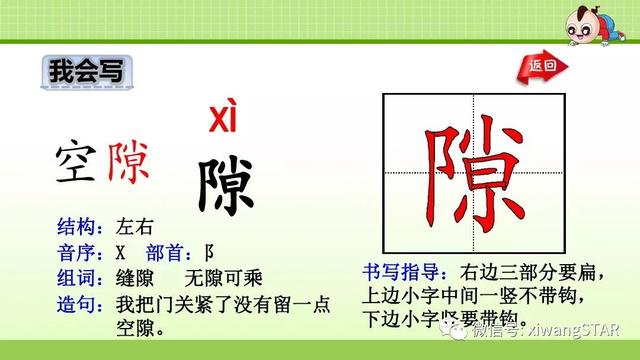 我会写

返回

xì

空隙

隙

隙

结构：左右
音序：X 部首：阝
组词：缝隙 无隙可乘
造句：我把门关紧了没有留一点空隙。

书写指导：右边三部分要扁，上边小字中间一竖不带钩，下边小字竖要带钩。

微信号：xiwangSTAR